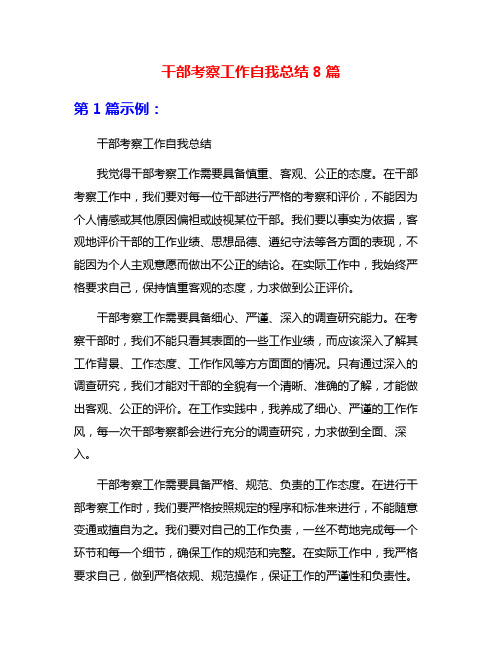 干部考察工作自我总结 8 篇

第 1 篇示例：

干部考察工作自我总结

我觉得干部考察工作需要具备慎重、客观、公正的态度。在干部考察工作中，我们要对每一位干部进行严格的考察和评价，不能因为个人情感或其他原因偏袒或歧视某位干部。我们要以事实为依据，客观地评价干部的工作业绩、思想品德、遵纪守法等各方面的表现，不能因为个人主观意愿而做出不公正的结论。在实际工作中，我始终严格要求自己，保持慎重客观的态度，力求做到公正评价。

干部考察工作需要具备细心、严谨、深入的调查研究能力。在考察干部时，我们不能只看其表面的一些工作业绩，而应该深入了解其工作背景、工作态度、工作作风等方方面面的情况。只有通过深入的调查研究，我们才能对干部的全貌有一个清晰、准确的了解，才能做出客观、公正的评价。在工作实践中，我养成了细心、严谨的工作作风，每一次干部考察都会进行充分的调查研究，力求做到全面、深入。

干部考察工作需要具备严格、规范、负责的工作态度。在进行干部考察工作时，我们要严格按照规定的程序和标准来进行，不能随意变通或擅自为之。我们要对自己的工作负责，一丝不苟地完成每一个环节和每一个细节，确保工作的规范和完整。在实际工作中，我严格要求自己，做到严格依规、规范操作，保证工作的严谨性和负责性。